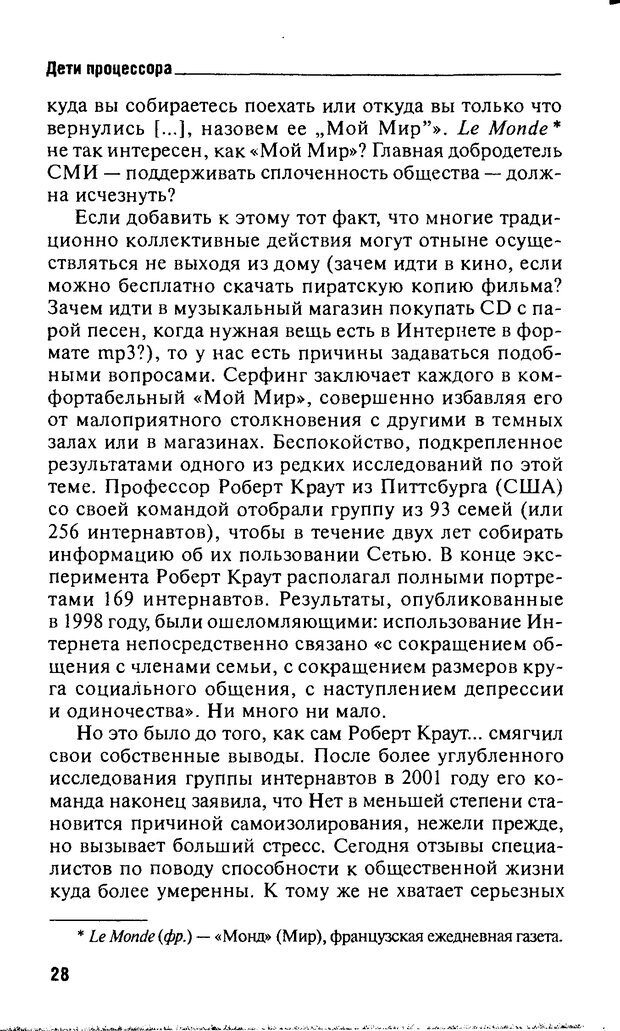 Дети процессора

куда вы собираетесь поехать или откуда вы только что вернулись [...], назовем ее „Мой Мир"». Le Monde* не так интересен, как «Мой Мир»? Главная добродетель СМИ — поддерживать сплоченность общества — должна исчезнуть?

Если добавить к этому тот факт, что многие традиционно коллективные действия могут отныне осуществляться не выходя из дому (зачем идти в кино, если можно бесплатно скачать пиратскую копию фильма? Зачем идти в музыкальный магазин покупать CD с парой песен, когда нужная вещь есть в Интернете в формате mp3?), то у нас есть причины задаваться подобными вопросами. Серфинг заключает каждого в комфортабельный «Мой Мир», совершенно избавляя его от малоприятного столкновения с другими в темных залах или в магазинах. Беспокойство, подкрепленное результатами одного из редких исследований по этой теме. Профессор Роберт Краут из Питтсбурга (США) со своей командой отобрали группу из 93 семей (или 256 интернавтов), чтобы в течение двух лет собирать информацию об их пользовании Сетью. В конце эксперимента Роберт Краут располагал полными портретами 169 интернавтов. Результаты, опубликованные в 1998 году, были ошеломляющими: использование Интернета непосредственно связано «с сокращением общения с членами семьи, с сокращением размеров круга социального общения, с наступлением депрессии и одиночества». Ни много ни мало.

Но это было до того, как сам Роберт Краут... смягчил свои собственные выводы. После более углубленного исследования группы интернавтов в 2001 году его команда наконец заявила, что Нет в меньшей степени становится причиной самоизолирования, нежели прежде, но вызывает больший стресс. Сегодня отзывы специалистов по поводу способности к общественной жизни куда более умеренны. К тому же не хватает серьезных

* Le Monde (фр.) — «Монд» (Мир), французская ежедневная газета.

28